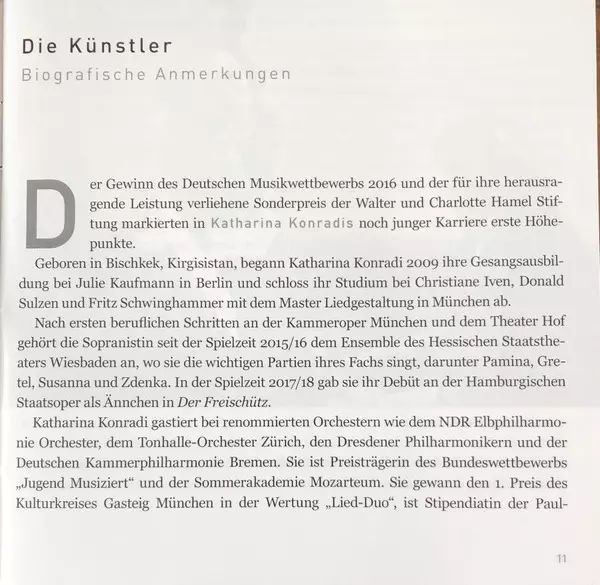 Die Künstler
Biografische Anmerkungen

Der Gewinn des Deutschen Musikwettbewerbs 2016 und der für ihre herausragende Leistung verliehene Sonderpreis der Walter und Charlotte Hamel Stiftung markierten in Katharina Konradis noch junger Karriere erste Höhepunkte.

Geboren in Bischkek, Kirgisistan, begann Katharina Konradi 2009 ihre Gesangsausbildung bei Julie Kaufmann in Berlin und schloss ihr Studium bei Christiane Iven, Donald Sulzen und Fritz Schwinghammer mit dem Master Liedgestaltung in München ab.

Nach ersten beruflichen Schritten an der Kammeroper München und dem Theater Hof gehört die Sopranistin seit der Spielzeit 2015/16 dem Ensemble des Hessischen Staatstheaters Wiesbaden an, wo sie die wichtigen Partien ihres Fachs singt, darunter Pamina, Gretel, Susanna und Zdenka. In der Spielzeit 2017/18 gab sie ihr Debüt an der Hamburgischen Staatsoper als Ännchen in Der Freischütz.

Katharina Konradi gastiert bei renommierten Orchestern wie dem NDR Elbphilharmonie Orchester, dem Tonhalle-Orchester Zürich, den Dresdener Philharmonikern und der Deutschen Kammerphilharmonie Bremen. Sie ist Preisträgerin des Bundeswettbewerbs „Jugend Musiziert“ und der Sommerakademie Mozarteum. Sie gewann den 1. Preis des Kulturkreises Gasteig München in der Wertung „Lied-Duo“, ist Stipendiatin der Paul-

11